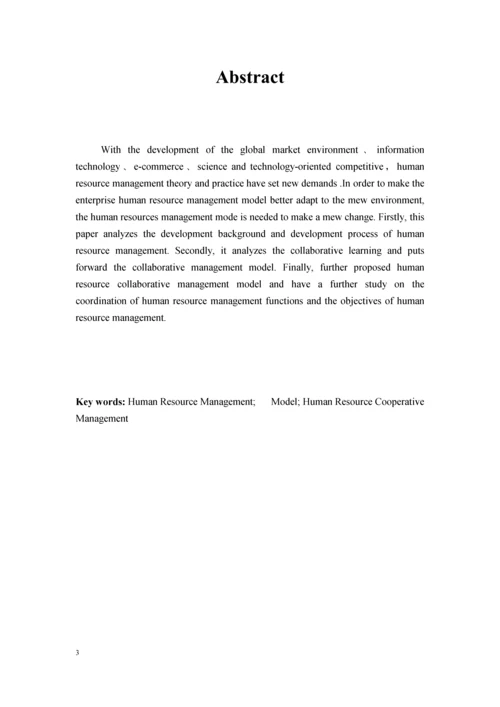 Abstract

With the development of the global market environment 、 information technology 、 e-commerce 、 science and technology-oriented competitive， human resource management theory and practice have set new demands .In order to make the enterprise human resource management model better adapt to the mew environment, the human resources management mode is needed to make a mew change. Firstly, this paper analyzes the development background and development process of human resource management. Secondly, it analyzes the collaborative learning and puts forward the collaborative management model. Finally, further proposed human resource collaborative management model and have a further study on the coordination of human resource management functions and the objectives of human resource management.

Key words: Human Resource Management; Model; Human Resource Cooperative Management

3